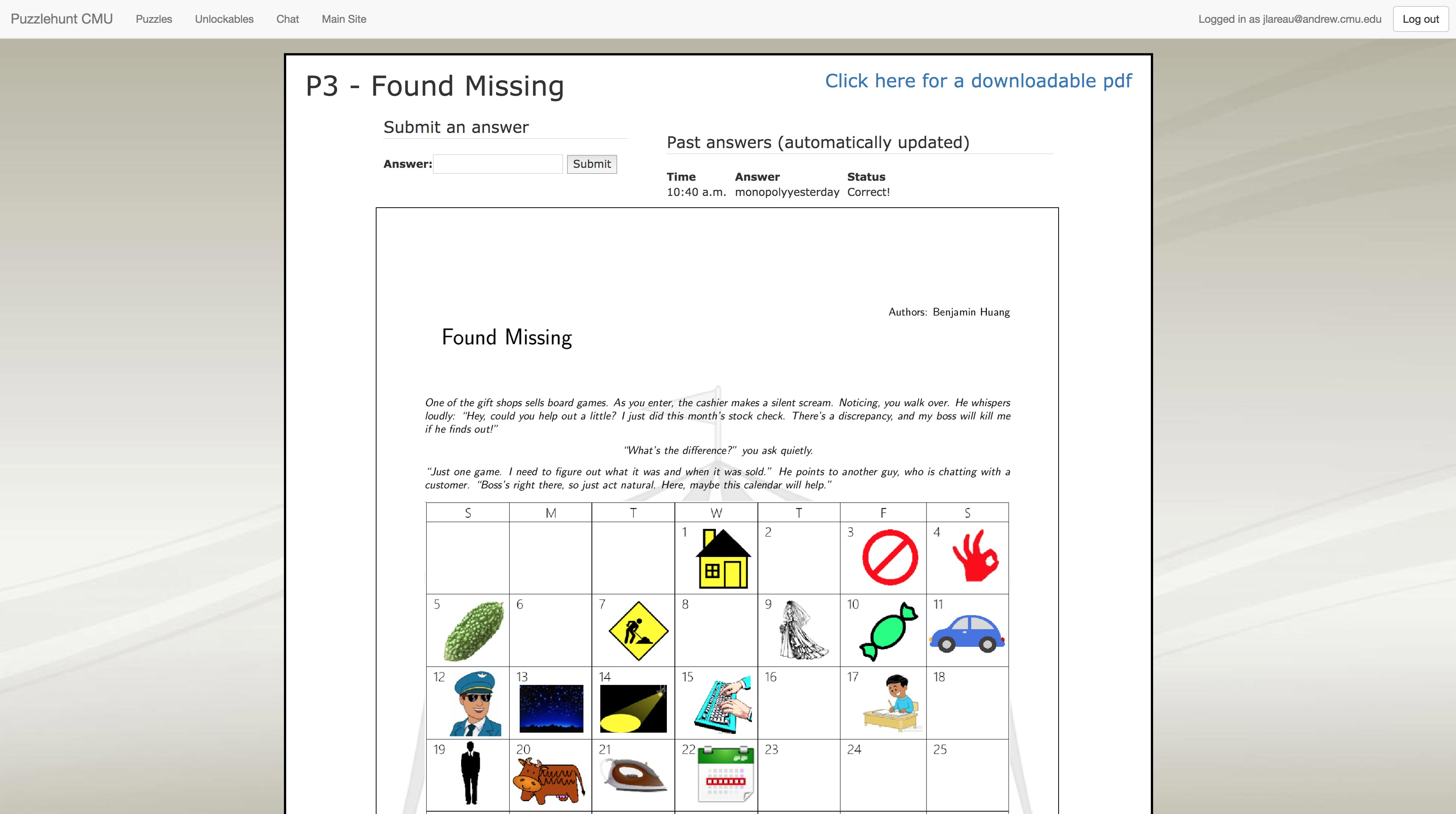 Puzzlehunt CMU Puzzles Unlockables Chat Main Site Logged in as jlareau@andrew.cmu.edu Log out

P3 - Found Missing

Click here for a downloadable pdf

Submit an answer

Answer: Submit

Past answers (automatically updated)

| Time | Answer | Status |
|---|---|---|
| 10:40 a.m. | monopolyyesterday | Correct! |

Authors: Benjamin Huang

Found Missing

One of the gift shops sells board games. As you enter, the cashier makes a silent scream. Noticing, you walk over. He whispers loudly: "Hey, could you help out a little? I just did this month's stock check. There's a discrepancy, and my boss will kill me if he finds out!"

"What's the difference?" you ask quietly.

"Just one game. I need to figure out what it was and when it was sold." He points to another guy, who is chatting with a customer. "Boss's right there, so just act natural. Here, maybe this calendar will help."

| S | M | T | W | T | F | S |
|---|---|---|---|---|---|---|
| | | | 1 | 2 | 3 | 4 |
| 5 | 6 | 7 | 8 | 9 | 10 | 11 |
| 12 | 13 | 14 | 15 | 16 | 17 | 18 |
| 19 | 20 | 21 | 22 | 23 | 24 | 25 |